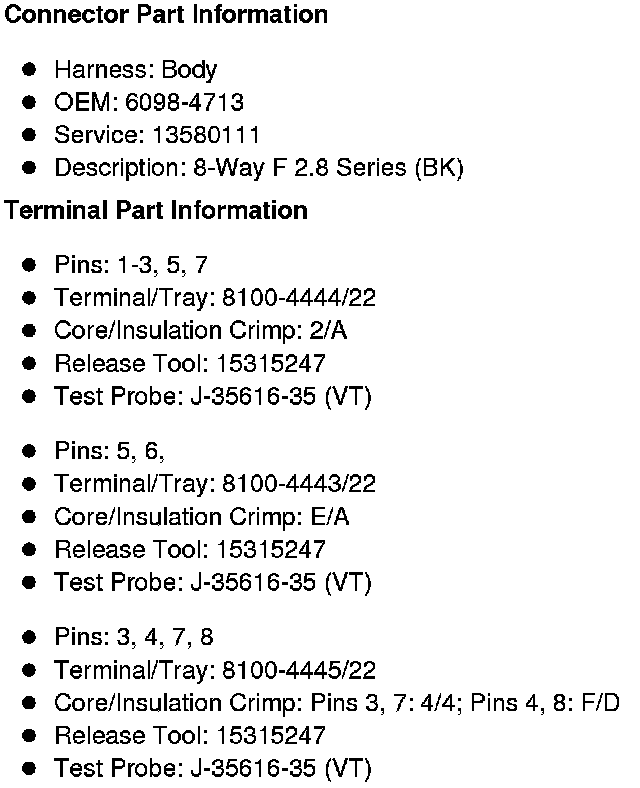 Connector Part Information

• Harness: Body
• OEM: 6098-4713
• Service: 13580111
• Description: 8-Way F 2.8 Series (BK)

Terminal Part Information

• Pins: 1-3, 5, 7
• Terminal/Tray: 8100-4444/22
• Core/Insulation Crimp: 2/A
• Release Tool: 15315247
• Test Probe: J-35616-35 (VT)

• Pins: 5, 6,
• Terminal/Tray: 8100-4443/22
• Core/Insulation Crimp: E/A
• Release Tool: 15315247
• Test Probe: J-35616-35 (VT)

• Pins: 3, 4, 7, 8
• Terminal/Tray: 8100-4445/22
• Core/Insulation Crimp: Pins 3, 7: 4/4; Pins 4, 8: F/D
• Release Tool: 15315247
• Test Probe: J-35616-35 (VT)